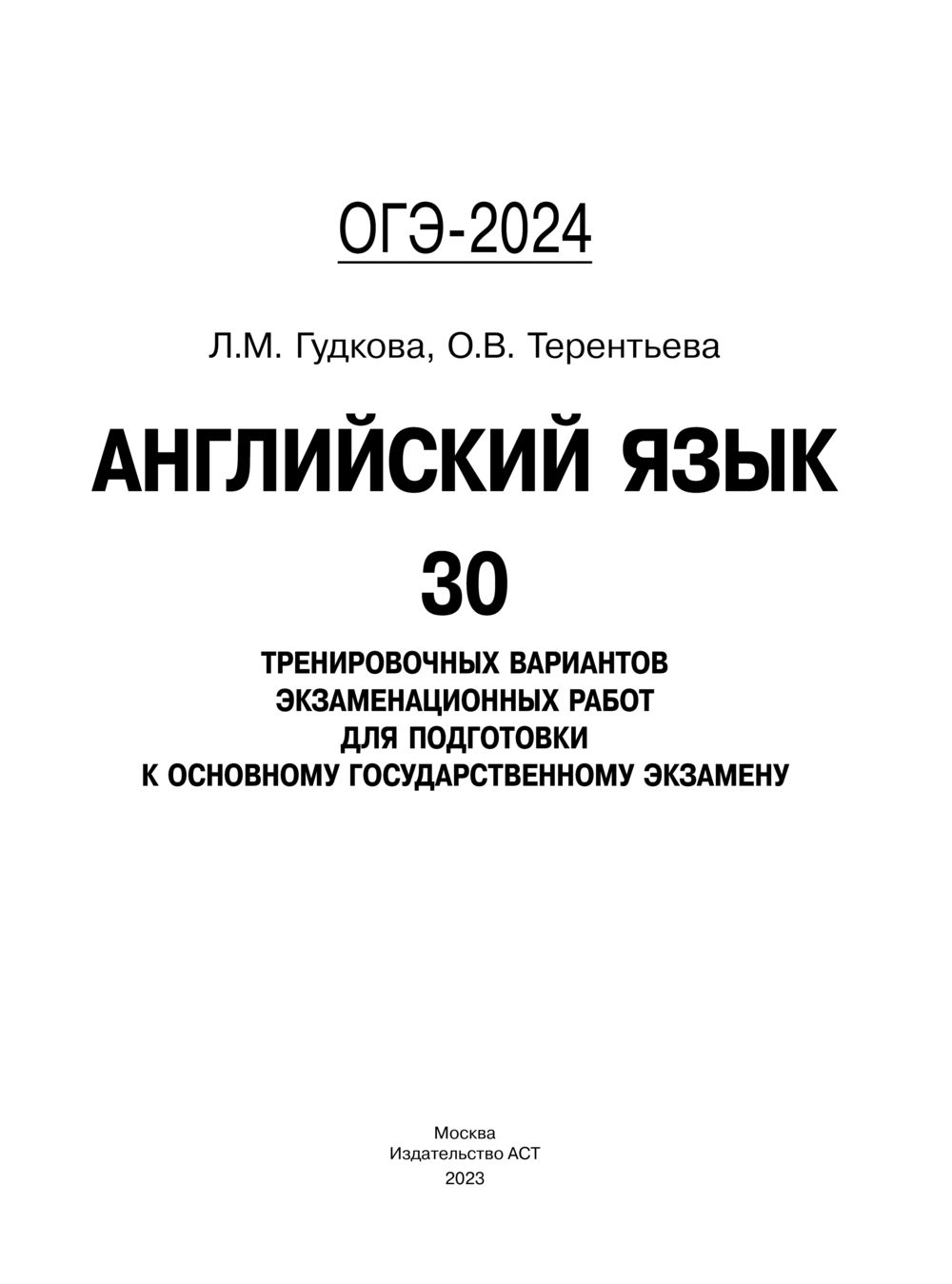 ОГЭ-2024

Л.М. Гудкова, О.В. Терентьева

АНГЛИЙСКИЙ ЯЗЫК

30

ТРЕНИРОВОЧНЫХ ВАРИАНТОВ ЭКЗАМЕНАЦИОННЫХ РАБОТ ДЛЯ ПОДГОТОВКИ К ОСНОВНОМУ ГОСУДАРСТВЕННОМУ ЭКЗАМЕНУ

Москва
Издательство АСТ
2023